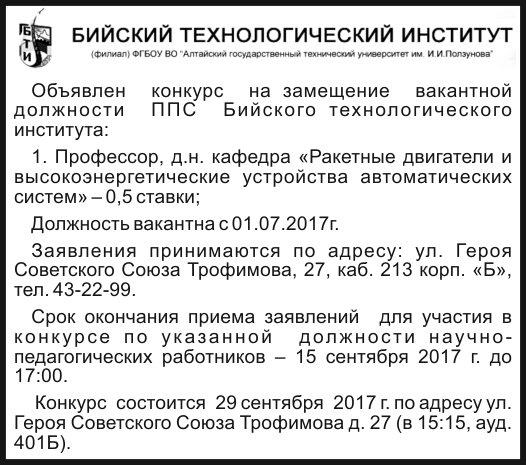 БТИ

БИЙСКИЙ ТЕХНОЛОГИЧЕСКИЙ ИНСТИТУТ
(филиал) ФГБОУ ВО "Алтайский государственный технический университет им. И.И.Ползунова"

Объявлен конкурс на замещение вакантной должности ППС Бийского технологического института:

1. Профессор, д.н. кафедра «Ракетные двигатели и высокоэнергетические устройства автоматических систем» – 0,5 ставки;

Должность вакантна с 01.07.2017г.

Заявления принимаются по адресу: ул. Героя Советского Союза Трофимова, 27, каб. 213 корп. «Б», тел. 43-22-99.

Срок окончания приема заявлений для участия в конкурсе по указанной должности научно-педагогических работников – 15 сентября 2017 г. до 17:00.

Конкурс состоится 29 сентября 2017 г. по адресу ул. Героя Советского Союза Трофимова д. 27 (в 15:15, ауд. 401Б).